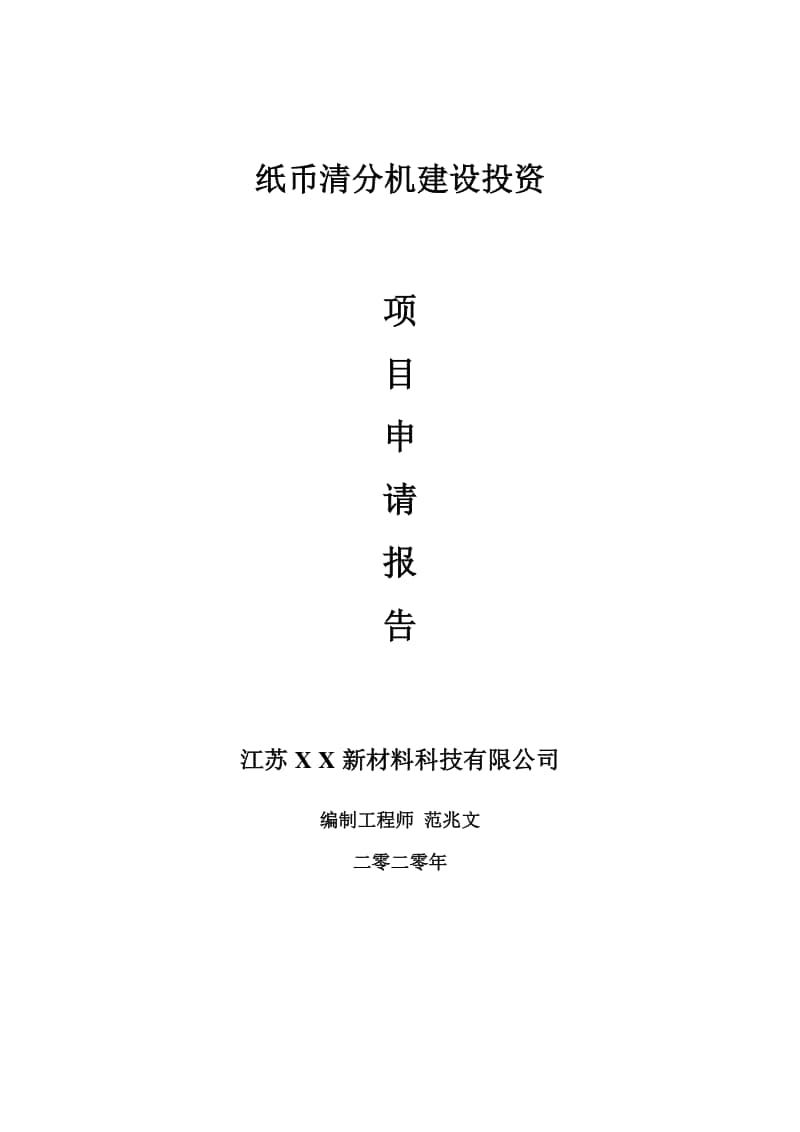 纸币清分机建设投资

项

目

申

请

报

告

江苏 X X 新材料科技有限公司

编制工程师 范兆文

二零二零年